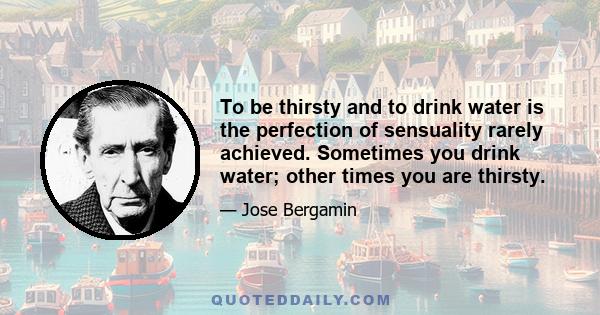 To be thirsty and to drink water is the perfection of sensuality rarely achieved. Sometimes you drink water; other times you are thirsty.

— Jose Bergamin

QUOTEDDAILY.COM